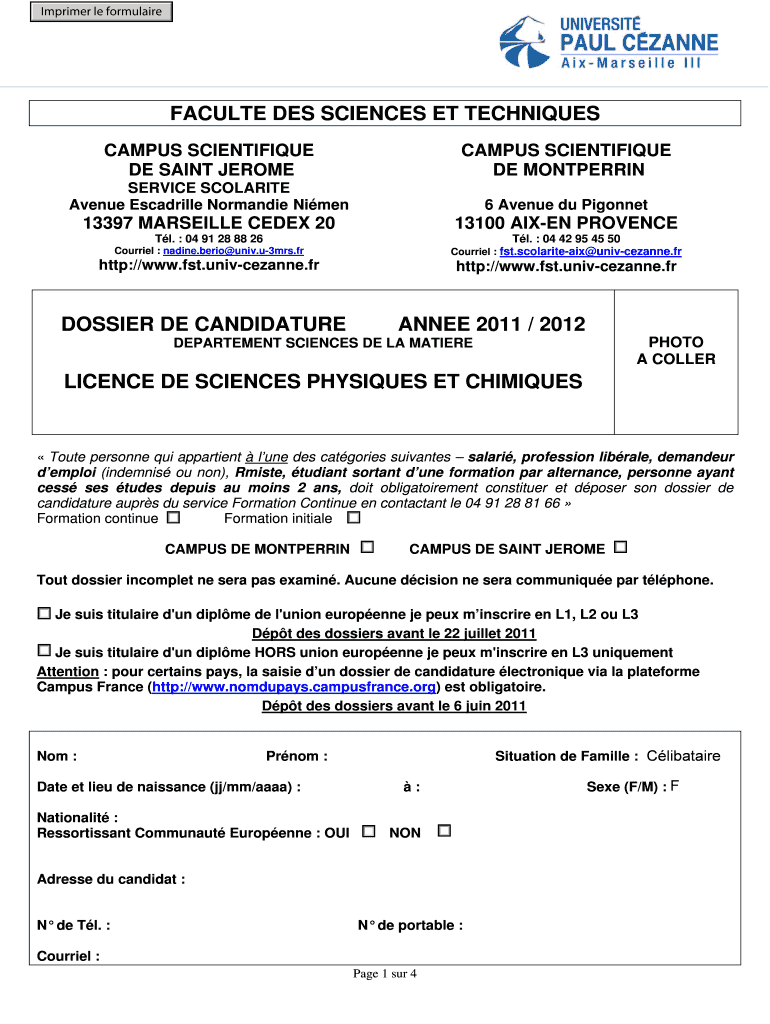 Imprimer le formulaire

UNIVERSITÉ PAUL CÉZANNE Aix-Marseille III

FACULTE DES SCIENCES ET TECHNIQUES

CAMPUS SCIENTIFIQUE DE SAINT JEROME
SERVICE SCOLARITE
Avenue Escadrille Normandie Niémen
13397 MARSEILLE CEDEX 20
Tél. : 04 91 28 88 26
Courriel : nadine.berio@univ.u-3mrs.fr
http://www.fst.univ-cezanne.fr

CAMPUS SCIENTIFIQUE DE MONTPERRIN
6 Avenue du Pigonnet
13100 AIX-EN PROVENCE
Tél. : 04 42 95 45 50
Courriel : fst.scolarite-aix@univ-cezanne.fr
http://www.fst.univ-cezanne.fr

DOSSIER DE CANDIDATURE ANNEE 2011 / 2012
DEPARTEMENT SCIENCES DE LA MATIERE

LICENCE DE SCIENCES PHYSIQUES ET CHIMIQUES

PHOTO A COLLER

« Toute personne qui appartient à l'une des catégories suivantes – salarié, profession libérale, demandeur d'emploi (indemnisé ou non), Rmiste, étudiant sortant d'une formation par alternance, personne ayant cessé ses études depuis au moins 2 ans, doit obligatoirement constituer et déposer son dossier de candidature auprès du service Formation Continue en contactant le 04 91 28 81 66 »
Formation continue ☐ Formation initiale ☐

CAMPUS DE MONTPERRIN ☐ CAMPUS DE SAINT JEROME ☐

Tout dossier incomplet ne sera pas examiné. Aucune décision ne sera communiquée par téléphone.

☐ Je suis titulaire d'un diplôme de l'union européenne je peux m'inscrire en L1, L2 ou L3
Dépôt des dossiers avant le 22 juillet 2011
☐ Je suis titulaire d'un diplôme HORS union européenne je peux m'inscrire en L3 uniquement
Attention : pour certains pays, la saisie d'un dossier de candidature électronique via la plateforme Campus France (http://www.nomdupays.campusfrance.org) est obligatoire.
Dépôt des dossiers avant le 6 juin 2011

Nom : Prénom : Situation de Famille : Célibataire

Date et lieu de naissance (jj/mm/aaaa) : à : Sexe (F/M) : F

Nationalité :
Ressortissant Communauté Européenne : OUI ☐ NON ☐

Adresse du candidat :

N° de Tél. : N° de portable :

Courriel :

Page 1 sur 4